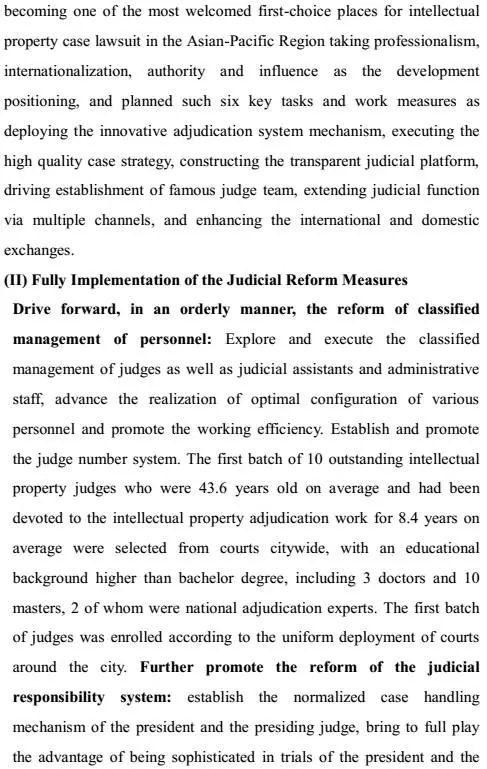 becoming one of the most welcomed first-choice places for intellectual property case lawsuit in the Asian-Pacific Region taking professionalism, internationalization, authority and influence as the development positioning, and planned such six key tasks and work measures as deploying the innovative adjudication system mechanism, executing the high quality case strategy, constructing the transparent judicial platform, driving establishment of famous judge team, extending judicial function via multiple channels, and enhancing the international and domestic exchanges.

(II) Fully Implementation of the Judicial Reform Measures

Drive forward, in an orderly manner, the reform of classified management of personnel: Explore and execute the classified management of judges as well as judicial assistants and administrative staff, advance the realization of optimal configuration of various personnel and promote the working efficiency. Establish and promote the judge number system. The first batch of 10 outstanding intellectual property judges who were 43.6 years old on average and had been devoted to the intellectual property adjudication work for 8.4 years on average were selected from courts citywide, with an educational background higher than bachelor degree, including 3 doctors and 10 masters, 2 of whom were national adjudication experts. The first batch of judges was enrolled according to the uniform deployment of courts around the city. Further promote the reform of the judicial responsibility system: establish the normalized case handling mechanism of the president and the presiding judge, bring to full play the advantage of being sophisticated in trials of the president and the